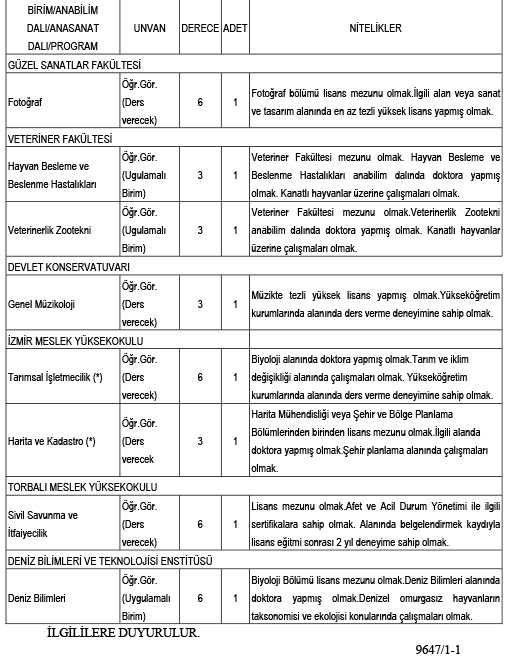 | BİRİM/ANABİLİM DALI/ANASANAT DALI/PROGRAM | UNVAN | DERECE | ADET | NİTELİKLER |
|---|---|---|---|---|
| GÜZEL SANATLAR FAKÜLTESİ | | | | |
| Fotoğraf | Öğr.Gör. (Ders verecek) | 6 | 1 | Fotoğraf bölümü lisans mezunu olmak.İlgili alan veya sanat ve tasarım alanında en az tezli yüksek lisans yapmış olmak. |
| VETERİNER FAKÜLTESİ | | | | |
| Hayvan Besleme ve Beslenme Hastalıkları | Öğr.Gör. (Ugulamalı Birim) | 3 | 1 | Veteriner Fakültesi mezunu olmak. Hayvan Besleme ve Beslenme Hastalıkları anabilim dalında doktora yapmış olmak. Kanatlı hayvanlar üzerine çalışmaları olmak. |
| Veterinerlik Zootekni | Öğr.Gör. (Ugulamalı Birim) | 3 | 1 | Veteriner Fakültesi mezunu olmak.Veterinerlik Zootekni anabilim dalında doktora yapmış olmak. Kanatlı hayvanlar üzerine çalışmaları olmak. |
| DEVLET KONSERVATUVARI | | | | |
| Genel Müzikoloji | Öğr.Gör. (Ders verecek) | 3 | 1 | Müzikte tezli yüksek lisans yapmış olmak.Yükseköğretim kurumlarında alanında ders verme deneyimine sahip olmak. |
| İZMİR MESLEK YÜKSEKOKULU | | | | |
| Tarımsal İşletmecilik (*) | Öğr.Gör. (Ders verecek) | 6 | 1 | Biyoloji alanında doktora yapmış olmak.Tarım ve iklim değişikliği alanında çalışmaları olmak. Yükseköğretim kurumlarında alanında ders verme deneyimine sahip olmak. |
| Harita ve Kadastro (*) | Öğr.Gör. (Ders verecek | 3 | 1 | Harita Mühendisliği veya Şehir ve Bölge Planlama Bölümlerinden birinden lisans mezunu olmak.İlgili alanda doktora yapmış olmak.Şehir planlama alanında çalışmaları olmak. |
| TORBALI MESLEK YÜKSEKOKULU | | | | |
| Sivil Savunma ve İtfaiyecilik | Öğr.Gör. (Ders verecek) | 6 | 1 | Lisans mezunu olmak.Afet ve Acil Durum Yönetimi ile ilgili sertifikalara sahip olmak. Alanında belgelendirmek kaydıyla lisans eğitmi sonrası 2 yıl deneyime sahip olmak. |
| DENİZ BİLİMLERİ VE TEKNOLOJİSİ ENSTİTÜSÜ | | | | |
| Deniz Bilimleri | Öğr.Gör. (Uygulamalı Birim) | 6 | 1 | Biyoloji Bölümü lisans mezunu olmak.Deniz Bilimleri alanında doktora yapmış olmak.Denizel omurgasız hayvanların taksonomisi ve ekolojisi konularında çalışmaları olmak. |

İLGİLİLERE DUYURULUR.

9647/1-1